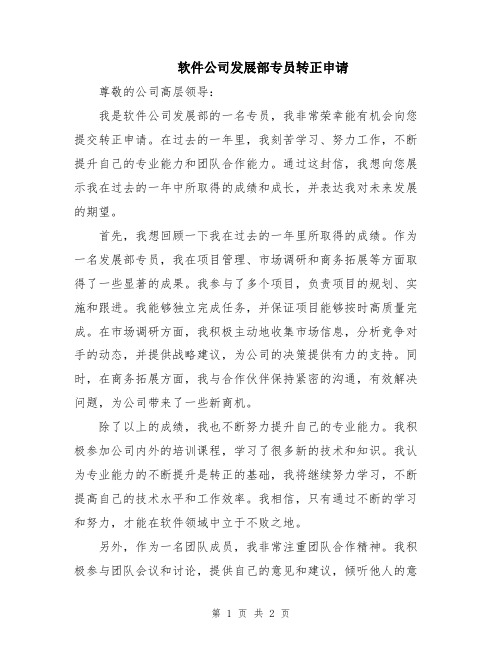 软件公司发展部专员转正申请

尊敬的公司高层领导：

我是软件公司发展部的一名专员，我非常荣幸能有机会向您提交转正申请。在过去的一年里，我刻苦学习、努力工作，不断提升自己的专业能力和团队合作能力。通过这封信，我想向您展示我在过去的一年中所取得的成绩和成长，并表达我对未来发展的期望。

首先，我想回顾一下我在过去的一年里所取得的成绩。作为一名发展部专员，我在项目管理、市场调研和商务拓展等方面取得了一些显著的成果。我参与了多个项目，负责项目的规划、实施和跟进。我能够独立完成任务，并保证项目能够按时高质量完成。在市场调研方面，我积极主动地收集市场信息，分析竞争对手的动态，并提供战略建议，为公司的决策提供有力的支持。同时，在商务拓展方面，我与合作伙伴保持紧密的沟通，有效解决问题，为公司带来了一些新商机。

除了以上的成绩，我也不断努力提升自己的专业能力。我积极参加公司内外的培训课程，学习了很多新的技术和知识。我认为专业能力的不断提升是转正的基础，我将继续努力学习，不断提高自己的技术水平和工作效率。我相信，只有通过不断的学习和努力，才能在软件领域中立于不败之地。

另外，作为一名团队成员，我非常注重团队合作精神。我积极参与团队会议和讨论，提供自己的意见和建议，倾听他人的意

第 1 页 共 2 页